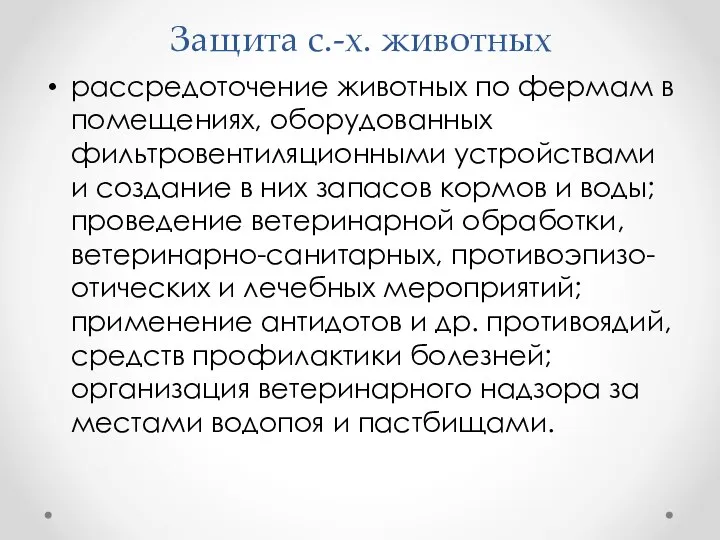 Защита с.-х. животных

• рассредоточение животных по фермам в помещениях, оборудованных фильтровентиляционными устройствами и создание в них запасов кормов и воды; проведение ветеринарной обработки, ветеринарно-санитарных, противоэпизоотических и лечебных мероприятий; применение антидотов и др. противоядий, средств профилактики болезней; организация ветеринарного надзора за местами водопоя и пастбищами.